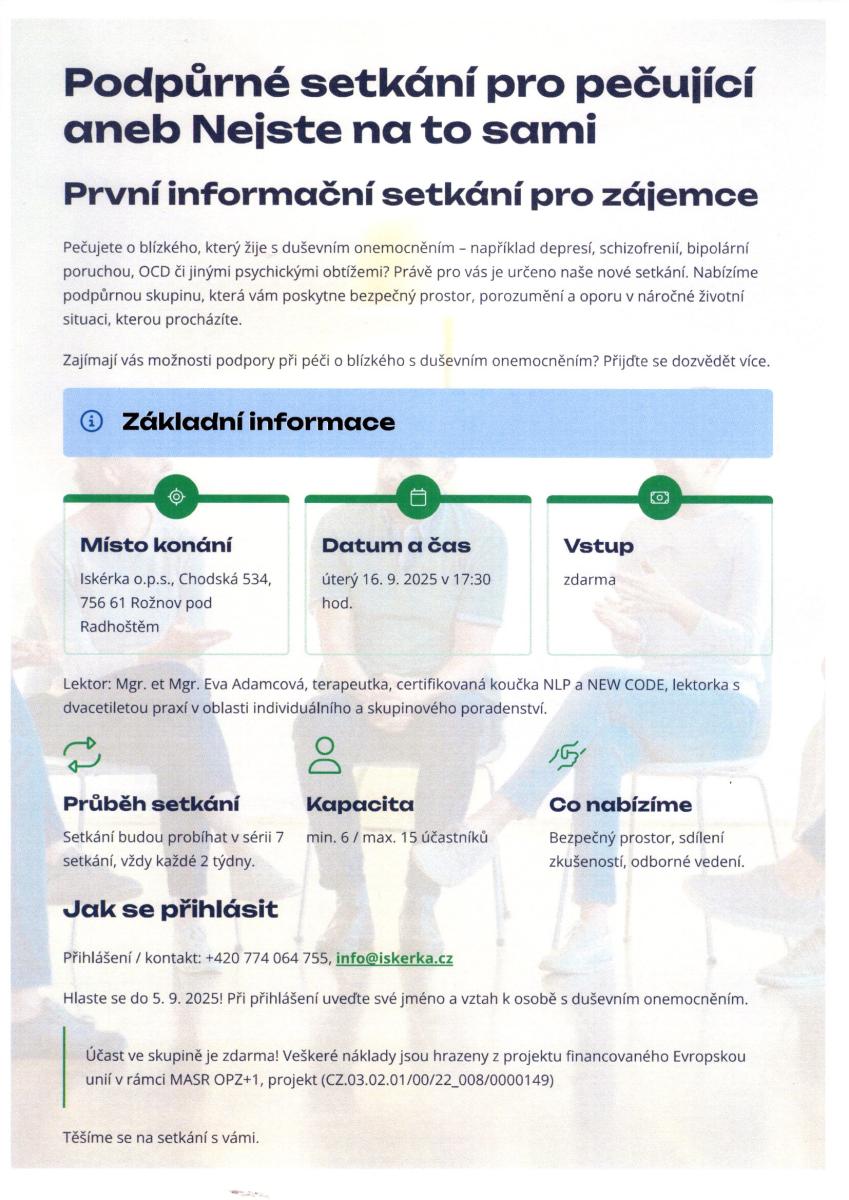 Podpůrné setkání pro pečující aneb Nejste na to sami

První informační setkání pro zájemce

Pečujete o blízkého, který žije s duševním onemocněním – například depresí, schizofrenií, bipolární poruchou, OCD či jinými psychickými obtížemi? Právě pro vás je určeno naše nové setkání. Nabízíme podpůrnou skupinu, která vám poskytne bezpečný prostor, porozumění a oporu v náročné životní situaci, kterou procházíte.

Zajímají vás možnosti podpory při péči o blízkého s duševním onemocněním? Přijďte se dozvědět více.

Základní informace

Místo konání
Iskérka o.p.s., Chodská 534, 756 61 Rožnov pod Radhoštěm

Datum a čas
úterý 16. 9. 2025 v 17:30 hod.

Vstup
zdarma

Lektor: Mgr. et Mgr. Eva Adamcová, terapeutka, certifikovaná koučka NLP a NEW CODE, lektorka s dvacetiletou praxí v oblasti individuálního a skupinového poradenství.

Průběh setkání
Setkání budou probíhat v sérii 7 setkání, vždy každé 2 týdny.

Kapacita
min. 6 / max. 15 účastníků

Co nabízíme
Bezpečný prostor, sdílení zkušeností, odborné vedení.

Jak se přihlásit

Přihlášení / kontakt: +420 774 064 755, info@iskerka.cz

Hlaste se do 5. 9. 2025! Při přihlášení uveďte své jméno a vztah k osobě s duševním onemocněním.

Účast ve skupině je zdarma! Veškeré náklady jsou hrazeny z projektu financovaného Evropskou unií v rámci MASR OPZ+1, projekt (CZ.03.02.01/00/22_008/0000149)

Těšíme se na setkání s vámi.